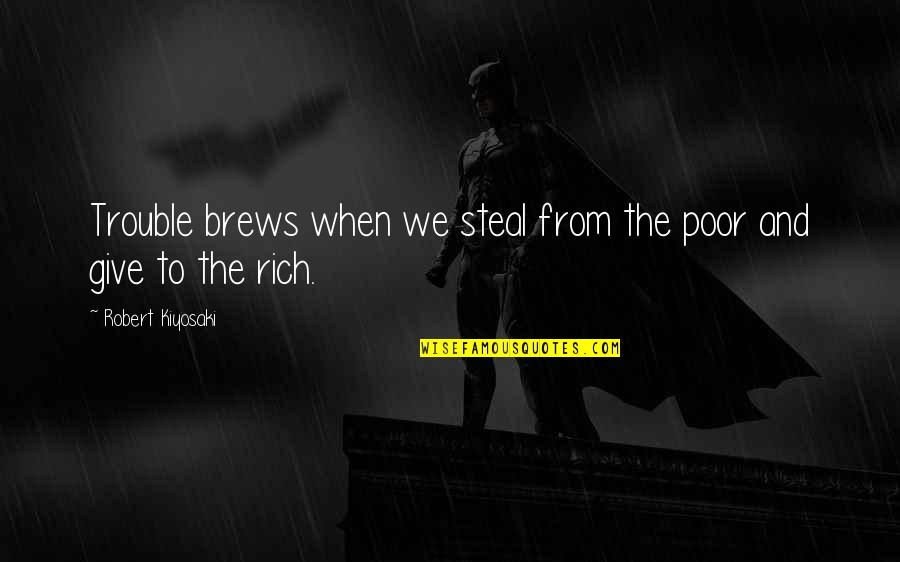 Trouble brews when we steal from the poor and give to the rich.

~ Robert Kiyosaki

WISEFAMOUSQUOTES.COM